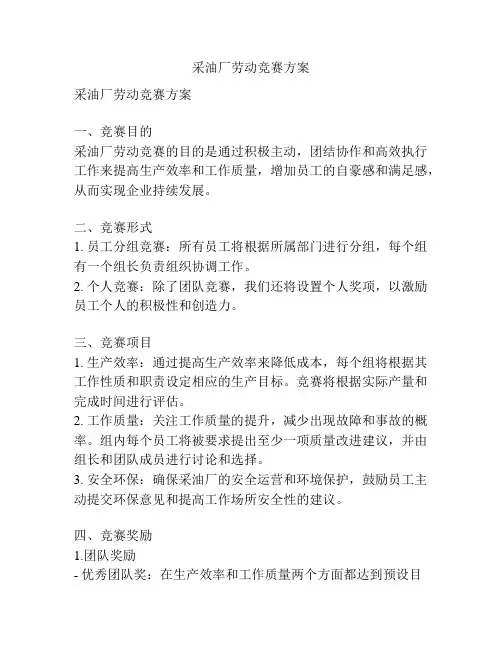 采油厂劳动竞赛方案

采油厂劳动竞赛方案

一、竞赛目的
采油厂劳动竞赛的目的是通过积极主动，团结协作和高效执行工作来提高生产效率和工作质量，增加员工的自豪感和满足感，从而实现企业持续发展。

二、竞赛形式
1. 员工分组竞赛：所有员工将根据所属部门进行分组，每个组有一个组长负责组织协调工作。
2. 个人竞赛：除了团队竞赛，我们还将设置个人奖项，以激励员工个人的积极性和创造力。

三、竞赛项目
1. 生产效率：通过提高生产效率来降低成本，每个组将根据其工作性质和职责设定相应的生产目标。竞赛将根据实际产量和完成时间进行评估。
2. 工作质量：关注工作质量的提升，减少出现故障和事故的概率。组内每个员工将被要求提出至少一项质量改进建议，并由组长和团队成员进行讨论和选择。
3. 安全环保：确保采油厂的安全运营和环境保护，鼓励员工主动提交环保意见和提高工作场所安全性的建议。

四、竞赛奖励
1.团队奖励
- 优秀团队奖：在生产效率和工作质量两个方面都达到预设目